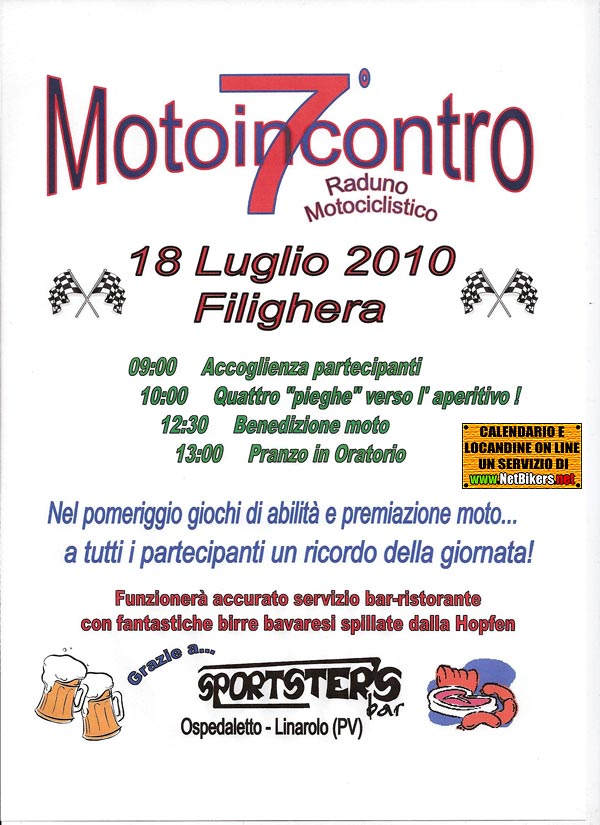 7°
Motoincontro
Raduno
Motociclistico

18 Luglio 2010
Filighera

09:00 Accoglienza partecipanti
10:00 Quattro "pieghe" verso l' aperitivo !
12:30 Benedizione moto
13:00 Pranzo in Oratorio

CALENDARIO E LOCANDINE ON LINE UN SERVIZIO DI www.NetBikers.net

Nel pomeriggio giochi di abilità e premiazione moto...
a tutti i partecipanti un ricordo della giornata!

Funzionerà accurato servizio bar-ristorante
con fantastiche birre bavaresi spillate dalla Hopfen

Grazie a...
SPORTSTER'S bar
Ospedaletto - Linarolo (PV)